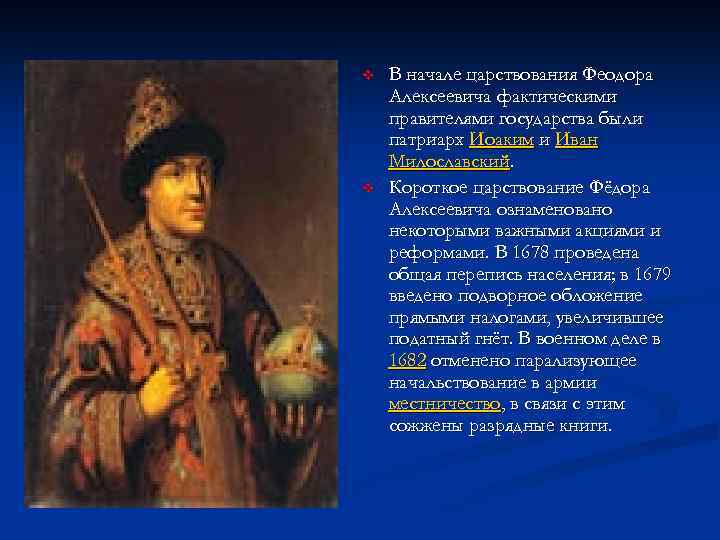 В начале царствования Феодора Алексеевича фактическими правителями государства были патриарх Иоаким и Иван Милославский.

Короткое царствование Фёдора Алексеевича ознаменовано некоторыми важными акциями и реформами. В 1678 проведена общая перепись населения; в 1679 введено подворное обложение прямыми налогами, увеличившее податный гнёт. В военном деле в 1682 отменено парализующее начальствование в армии местничество, в связи с этим сожжены разрядные книги.